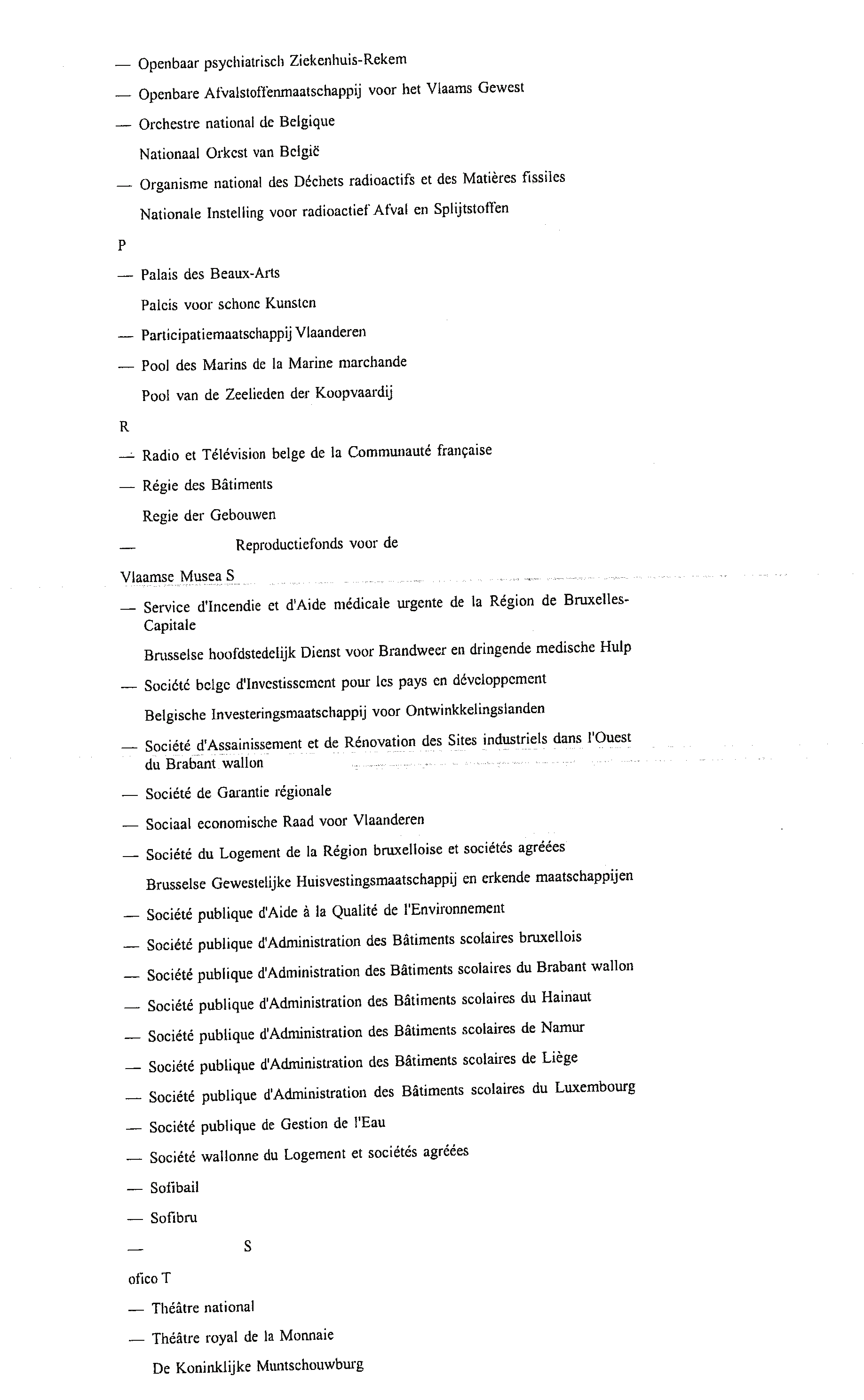 — Openbaar psychiatrisch Ziekenhuis-Rekem

— Openbare Afvalstoffenmaatschappij voor het Vlaams Gewest

— Orchestre national de Belgique

Nationaal Orkest van België

— Organisme national des Déchets radioactifs et des Matières fissiles

Nationale Instelling voor radioactief Afval en Splijtstoffen

P

— Palais des Beaux-Arts

Paleis voor schone Kunsten

— Participatiemaatschappij Vlaanderen

— Pool des Marins de la Marine marchande

Pool van de Zeelieden der Koopvaardij

R

— Radio et Télévision belge de la Communauté française

— Régie des Bâtiments

Regie der Gebouwen

— Reproductiefonds voor de

Vlaamse Musea S

— Service d'Incendie et d'Aide médicale urgente de la Région de Bruxelles-Capitale

Brusselse hoofdstedelijk Dienst voor Brandweer en dringende medische Hulp

— Société belge d'Investissement pour les pays en développement

Belgische Investeringsmaatschappij voor Ontwinkkelingslanden

— Société d'Assainissement et de Rénovation des Sites industriels dans l'Ouest du Brabant wallon

— Société de Garantie régionale

— Sociaal economische Raad voor Vlaanderen

— Société du Logement de la Région bruxelloise et sociétés agréées

Brusselse Gewestelijke Huisvestingsmaatschappij en erkende maatschappijen

— Société publique d'Aide à la Qualité de l'Environnement

— Société publique d'Administration des Bâtiments scolaires bruxellois

— Société publique d'Administration des Bâtiments scolaires du Brabant wallon

— Société publique d'Administration des Bâtiments scolaires du Hainaut

— Société publique d'Administration des Bâtiments scolaires de Namur

— Société publique d'Administration des Bâtiments scolaires de Liège

— Société publique d'Administration des Bâtiments scolaires du Luxembourg

— Société publique de Gestion de l'Eau

— Société wallonne du Logement et sociétés agréées

— Sofibail

— Sofibru

— S

ofico T

— Théâtre national

— Théâtre royal de la Monnaie

De Koninklijke Muntschouwburg